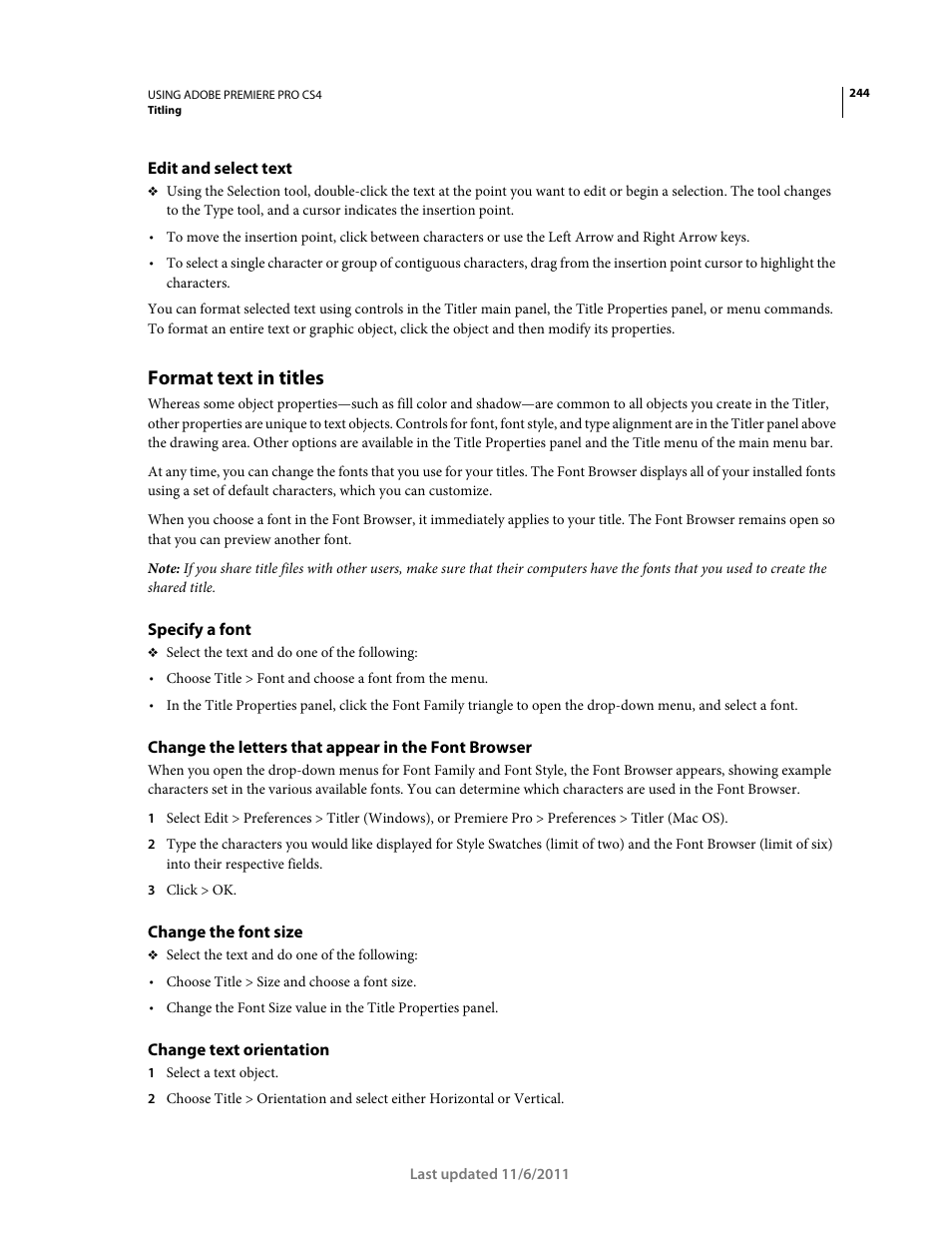 USING ADOBE PREMIERE PRO CS4
Titling

244

Edit and select text

❖ Using the Selection tool, double-click the text at the point you want to edit or begin a selection. The tool changes to the Type tool, and a cursor indicates the insertion point.

• To move the insertion point, click between characters or use the Left Arrow and Right Arrow keys.

• To select a single character or group of contiguous characters, drag from the insertion point cursor to highlight the characters.

You can format selected text using controls in the Titler main panel, the Title Properties panel, or menu commands. To format an entire text or graphic object, click the object and then modify its properties.

Format text in titles

Whereas some object properties—such as fill color and shadow—are common to all objects you create in the Titler, other properties are unique to text objects. Controls for font, font style, and type alignment are in the Titler panel above the drawing area. Other options are available in the Title Properties panel and the Title menu of the main menu bar.

At any time, you can change the fonts that you use for your titles. The Font Browser displays all of your installed fonts using a set of default characters, which you can customize.

When you choose a font in the Font Browser, it immediately applies to your title. The Font Browser remains open so that you can preview another font.

Note: If you share title files with other users, make sure that their computers have the fonts that you used to create the shared title.

Specify a font

❖ Select the text and do one of the following:

• Choose Title > Font and choose a font from the menu.

• In the Title Properties panel, click the Font Family triangle to open the drop-down menu, and select a font.

Change the letters that appear in the Font Browser

When you open the drop-down menus for Font Family and Font Style, the Font Browser appears, showing example characters set in the various available fonts. You can determine which characters are used in the Font Browser.

1 Select Edit > Preferences > Titler (Windows), or Premiere Pro > Preferences > Titler (Mac OS).

2 Type the characters you would like displayed for Style Swatches (limit of two) and the Font Browser (limit of six) into their respective fields.

3 Click > OK.

Change the font size

❖ Select the text and do one of the following:

• Choose Title > Size and choose a font size.

• Change the Font Size value in the Title Properties panel.

Change text orientation

1 Select a text object.

2 Choose Title > Orientation and select either Horizontal or Vertical.

Last updated 11/6/2011